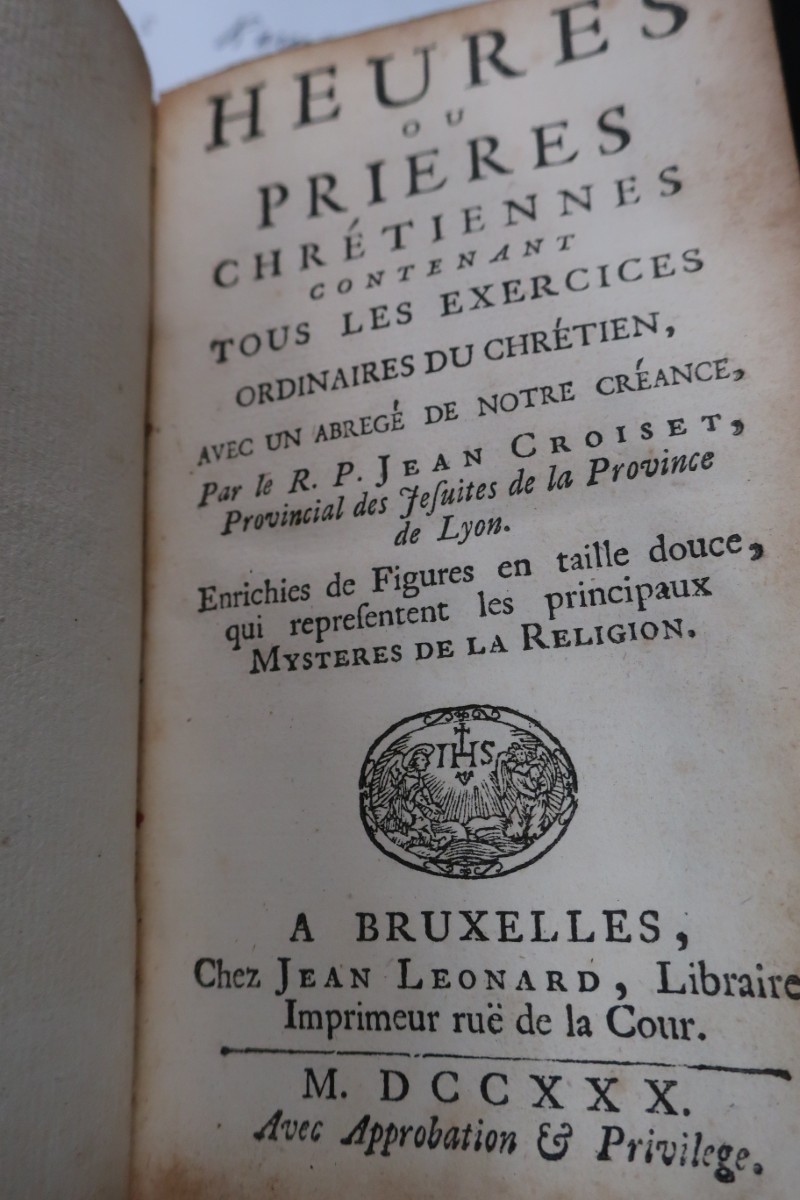 HEURES
OU
PRIERES
CHRÉTIENNES
CONTENANT
TOUS LES EXERCICES
ORDINAIRES DU CHRÉTIEN,
AVEC UN ABREGÉ DE NOTRE CRÉANCE,
Par le R. P. JEAN CROISET,
Provincial des Jesuites de la Province de Lyon.

Enrichies de Figures en taille douce, qui representent les principaux MYSTERES DE LA RELIGION.

IHS

A BRUXELLES,
Chez JEAN LEONARD, Libraire Imprimeur ruë de la Cour.

M. DCCXXX.
Avec Approbation & Privilege.